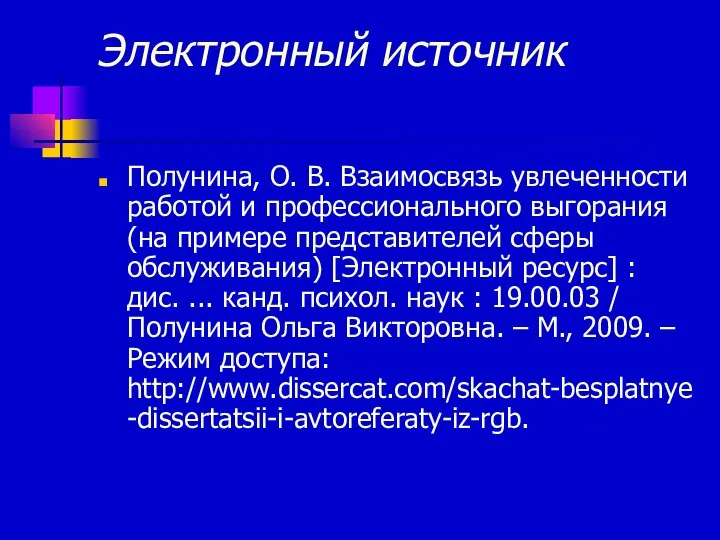 Электронный источник

Полунина, О. В. Взаимосвязь увлеченности работой и профессионального выгорания (на примере представителей сферы обслуживания) [Электронный ресурс] : дис. ... канд. психол. наук : 19.00.03 / Полунина Ольга Викторовна. – М., 2009. – Режим доступа: http://www.dissercat.com/skachat-besplatnye-dissertatsii-i-avtoreferaty-iz-rgb.